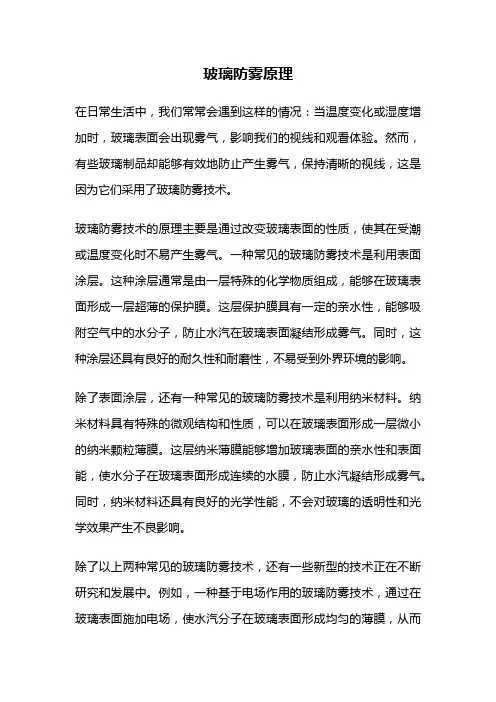 玻璃防雾原理

在日常生活中，我们常常会遇到这样的情况：当温度变化或湿度增加时，玻璃表面会出现雾气，影响我们的视线和观看体验。然而，有些玻璃制品却能够有效地防止产生雾气，保持清晰的视线，这是因为它们采用了玻璃防雾技术。

玻璃防雾技术的原理主要是通过改变玻璃表面的性质，使其在受潮或温度变化时不易产生雾气。一种常见的玻璃防雾技术是利用表面涂层。这种涂层通常是由一层特殊的化学物质组成，能够在玻璃表面形成一层超薄的保护膜。这层保护膜具有一定的亲水性，能够吸附空气中的水分子，防止水汽在玻璃表面凝结形成雾气。同时，这种涂层还具有良好的耐久性和耐磨性，不易受到外界环境的影响。

除了表面涂层，还有一种常见的玻璃防雾技术是利用纳米材料。纳米材料具有特殊的微观结构和性质，可以在玻璃表面形成一层微小的纳米颗粒薄膜。这层纳米薄膜能够增加玻璃表面的亲水性和表面能，使水分子在玻璃表面形成连续的水膜，防止水汽凝结形成雾气。同时，纳米材料还具有良好的光学性能，不会对玻璃的透明性和光学效果产生不良影响。

除了以上两种常见的玻璃防雾技术，还有一些新型的技术正在不断研究和发展中。例如，一种基于电场作用的玻璃防雾技术，通过在玻璃表面施加电场，使水汽分子在玻璃表面形成均匀的薄膜，从而